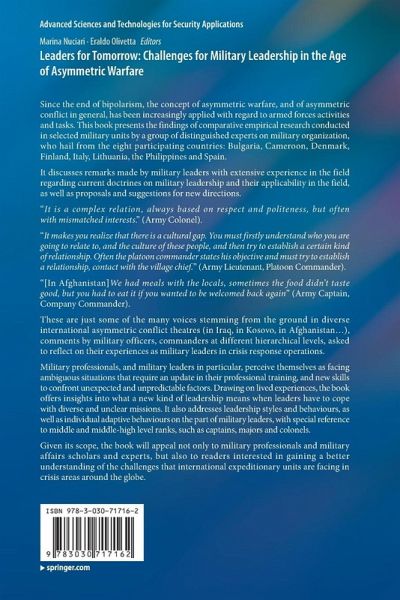 Advanced Sciences and Technologies for Security Applications

Marina Nuciari · Eraldo Olivetta Editors

Leaders for Tomorrow: Challenges for Military Leadership in the Age of Asymmetric Warfare

Since the end of bipolarism, the concept of asymmetric warfare, and of asymmetric conflict in general, has been increasingly applied with regard to armed forces activities and tasks. This book presents the findings of comparative empirical research conducted in selected military units by a group of distinguished experts on military organization, who hail from the eight participating countries: Bulgaria, Cameroon, Denmark, Finland, Italy, Lithuania, the Philippines and Spain.

It discusses remarks made by military leaders with extensive experience in the field regarding current doctrines on military leadership and their applicability in the field, as well as proposals and suggestions for new directions.

"It is a complex relation, always based on respect and politeness, but often with mismatched interests." (Army Colonel).

"It makes you realize that there is a cultural gap. You must firstly understand who you are going to relate to, and the culture of these people, and then try to establish a certain kind of relationship. Often the platoon commander states his objective and must try to establish a relationship, contact with the village chief." (Army Lieutenant, Platoon Commander).

"[In Afghanistan] We had meals with the locals, sometimes the food didn't taste good, but you had to eat it if you wanted to be welcomed back again" (Army Captain, Company Commander).

These are just some of the many voices stemming from the ground in diverse international asymmetric conflict theatres (in Iraq, in Kosovo, in Afghanistan…), comments by military officers, commanders at different hierarchical levels, asked to reflect on their experiences as military leaders in crisis response operations.

Military professionals, and military leaders in particular, perceive themselves as facing ambiguous situations that require an update in their professional training, and new skills to confront unexpected and unpredictable factors. Drawing on lived experiences, the book offers insights into what a new kind of leadership means when leaders have to cope with diverse and unclear missions. It also addresses leadership styles and behaviours, as well as individual adaptive behaviours on the part of military leaders, with special reference to middle and middle-high level ranks, such as captains, majors and colonels.

Given its scope, the book will appeal not only to military professionals and military affairs scholars and experts, but also to readers interested in gaining a better understanding of the challenges that international expeditionary units are facing in crisis areas around the globe.

ISBN 978-3-030-71716-2

9 783030 717162

▶ springer.com